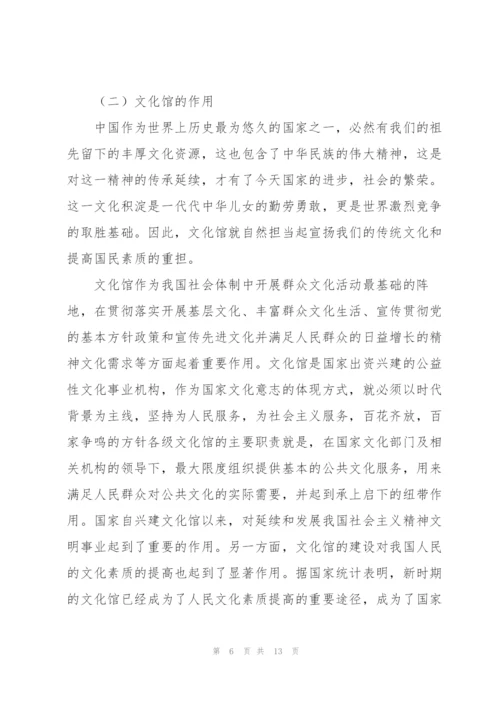 （二）文化馆的作用

中国作为世界上历史最为悠久的国家之一，必然有我们的祖先留下的丰厚文化资源，这也包含了中华民族的伟大精神，这是对这一精神的传承延续，才有了今天国家的进步，社会的繁荣。这一文化积淀是一代代中华儿女的勤劳勇敢，更是世界激烈竞争的取胜基础。因此，文化馆就自然担当起宣扬我们的传统文化和提高国民素质的重担。

文化馆作为我国社会体制中开展群众文化活动最基础的阵地，在贯彻落实开展基层文化、丰富群众文化生活、宣传贯彻党的基本方针政策和宣传先进文化并满足人民群众的日益增长的精神文化需求等方面起着重要作用。文化馆是国家出资兴建的公益性文化事业机构，作为国家文化意志的体现方式，就必须以时代背景为主线，坚持为人民服务，为社会主义服务，百花齐放，百家争鸣的方针各级文化馆的主要职责就是，在国家文化部门及相关机构的领导下，最大限度组织提供基本的公共文化服务，用来满足人民群众对公共文化的实际需要，并起到承上启下的纽带作用。国家自兴建文化馆以来，对延续和发展我国社会主义精神文明事业起到了重要的作用。另一方面，文化馆的建设对我国人民的文化素质的提高也起到了显著作用。据国家统计表明，新时期的文化馆已经成为了人民文化素质提高的重要途径，成为了国家

第 6 页 共 13 页